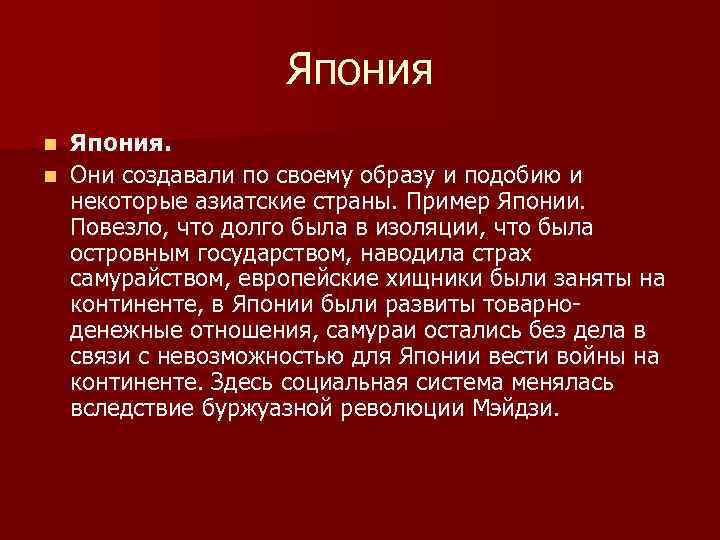 Япония

Япония.

Они создавали по своему образу и подобию и некоторые азиатские страны. Пример Японии. Повезло, что долго была в изоляции, что была островным государством, наводила страх самурайством, европейские хищники были заняты на континенте, в Японии были развиты товарно-денежные отношения, самураи остались без дела в связи с невозможностью для Японии вести войны на континенте. Здесь социальная система менялась вследствие буржуазной революции Мэйдзи.